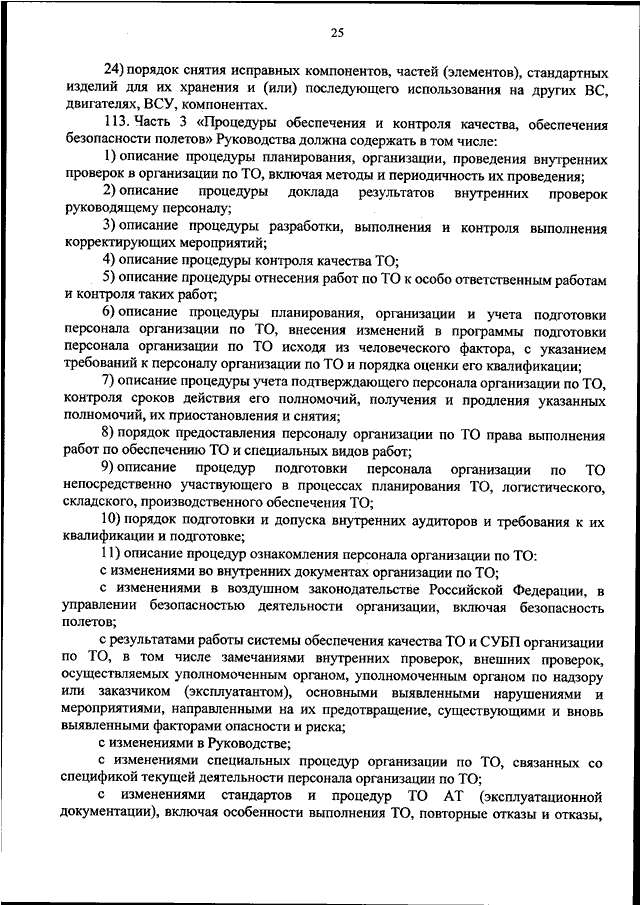 25

24) порядок снятия исправных компонентов, частей (элементов), стандартных изделий для их хранения и (или) последующего использования на других ВС, двигателях, ВСУ, компонентах.

113. Часть 3 «Процедуры обеспечения и контроля качества, обеспечения безопасности полетов» Руководства должна содержать в том числе:

1) описание процедуры планирования, организации, проведения внутренних проверок в организации по ТО, включая методы и периодичность их проведения;

2) описание процедуры доклада результатов внутренних проверок руководящему персоналу;

3) описание процедуры разработки, выполнения и контроля выполнения корректирующих мероприятий;

4) описание процедуры контроля качества ТО;

5) описание процедуры отнесения работ по ТО к особо ответственным работам и контроля таких работ;

6) описание процедуры планирования, организации и учета подготовки персонала организации по ТО, внесения изменений в программы подготовки персонала организации по ТО исходя из человеческого фактора, с указанием требований к персоналу организации по ТО и порядка оценки его квалификации;

7) описание процедуры учета подтверждающего персонала организации по ТО, контроля сроков действия его полномочий, получения и продления указанных полномочий, их приостановления и снятия;

8) порядок предоставления персоналу организации по ТО права выполнения работ по обеспечению ТО и специальных видов работ;

9) описание процедур подготовки персонала организации по ТО непосредственно участвующего в процессах планирования ТО, логистического, складского, производственного обеспечения ТО;

10) порядок подготовки и допуска внутренних аудиторов и требования к их квалификации и подготовке;

11) описание процедур ознакомления персонала организации по ТО:

с изменениями во внутренних документах организации по ТО;

с изменениями в воздушном законодательстве Российской Федерации, в управлении безопасностью деятельности организации, включая безопасность полетов;

с результатами работы системы обеспечения качества ТО и СУБП организации по ТО, в том числе замечаниями внутренних проверок, внешних проверок, осуществляемых уполномоченным органом, уполномоченным органом по надзору или заказчиком (эксплуатантом), основными выявленными нарушениями и мероприятиями, направленными на их предотвращение, существующими и вновь выявленными факторами опасности и риска;

с изменениями в Руководстве;

с изменениями специальных процедур организации по ТО, связанных со спецификой текущей деятельности персонала организации по ТО;

с изменениями стандартов и процедур ТО АТ (эксплуатационной документации), включая особенности выполнения ТО, повторные отказы и отказы,